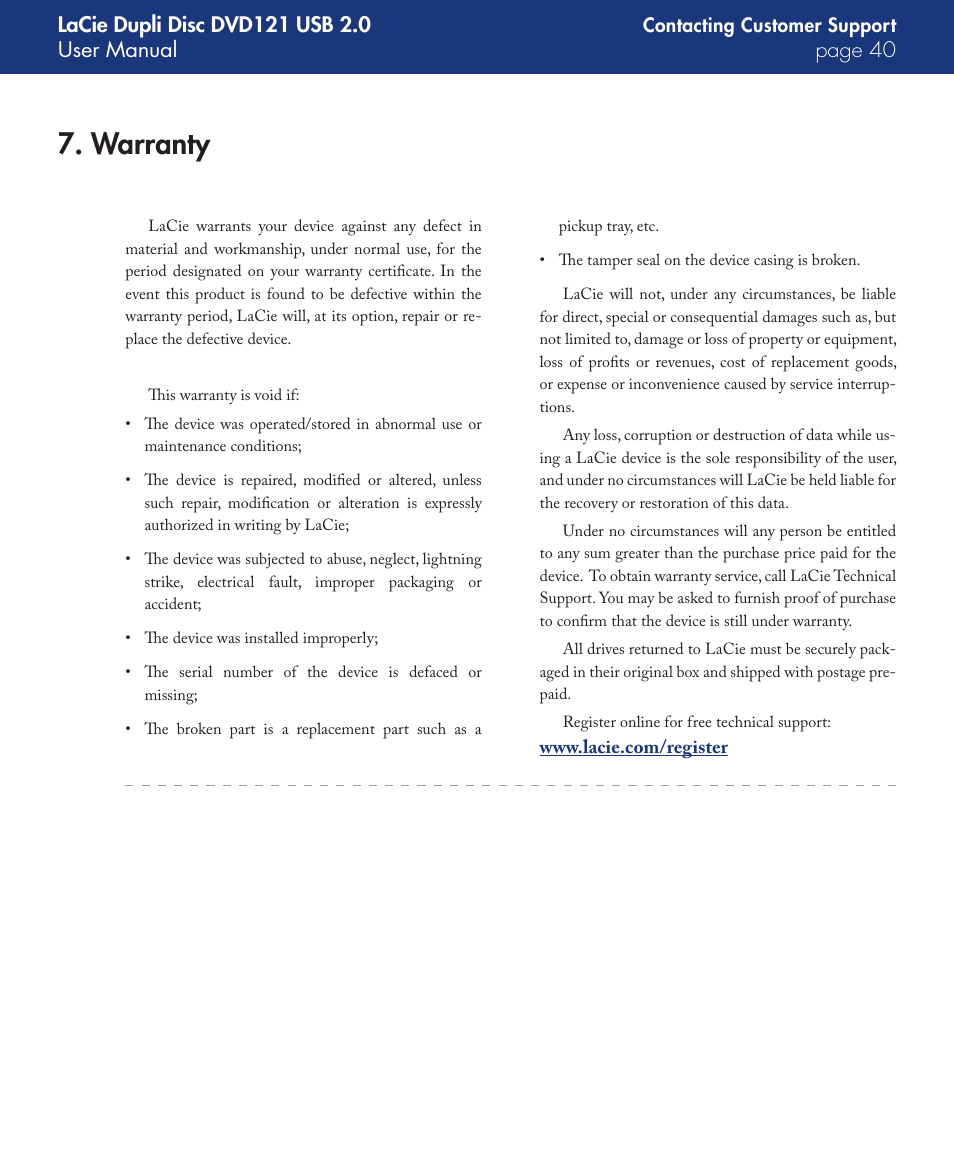 LaCie Dupli Disc DVD121 USB 2.0
User Manual

Contacting Customer Support
page 40

7. Warranty

LaCie warrants your device against any defect in material and workmanship, under normal use, for the period designated on your warranty certificate. In the event this product is found to be defective within the warranty period, LaCie will, at its option, repair or replace the defective device.

This warranty is void if:

• The device was operated/stored in abnormal use or maintenance conditions;

• The device is repaired, modified or altered, unless such repair, modification or alteration is expressly authorized in writing by LaCie;

• The device was subjected to abuse, neglect, lightning strike, electrical fault, improper packaging or accident;

• The device was installed improperly;

• The serial number of the device is defaced or missing;

• The broken part is a replacement part such as a pickup tray, etc.

• The tamper seal on the device casing is broken.

LaCie will not, under any circumstances, be liable for direct, special or consequential damages such as, but not limited to, damage or loss of property or equipment, loss of profits or revenues, cost of replacement goods, or expense or inconvenience caused by service interruptions.

Any loss, corruption or destruction of data while using a LaCie device is the sole responsibility of the user, and under no circumstances will LaCie be held liable for the recovery or restoration of this data.

Under no circumstances will any person be entitled to any sum greater than the purchase price paid for the device. To obtain warranty service, call LaCie Technical Support. You may be asked to furnish proof of purchase to confirm that the device is still under warranty.

All drives returned to LaCie must be securely packaged in their original box and shipped with postage prepaid.

Register online for free technical support:
www.lacie.com/register